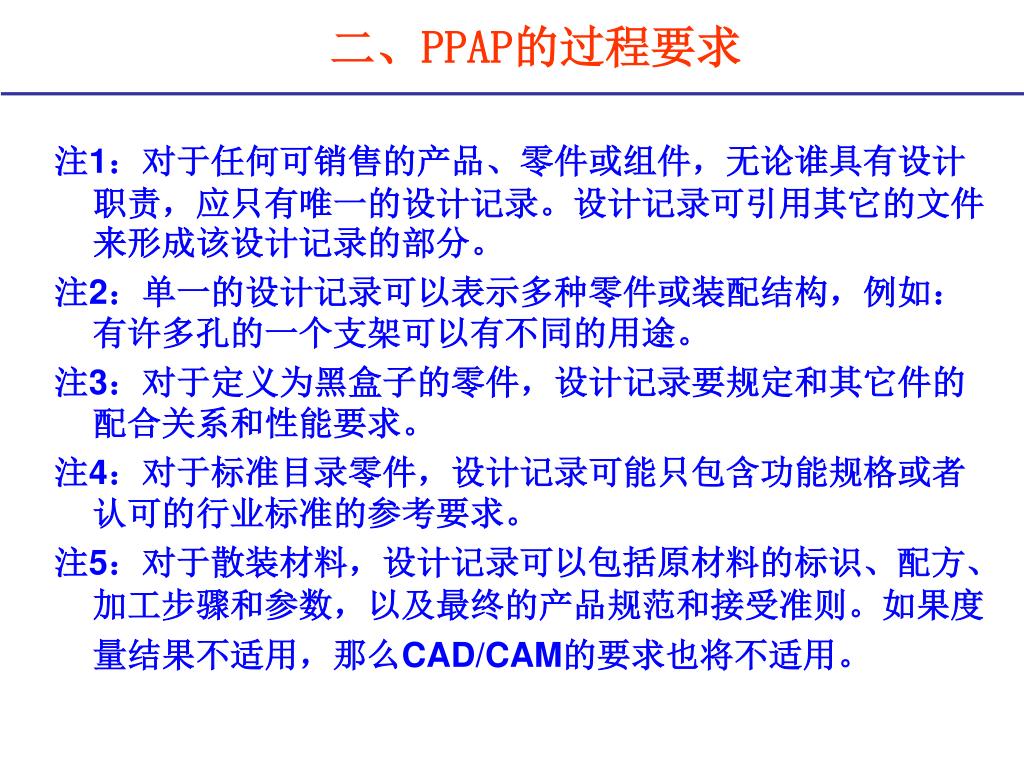 二、PPAP的过程要求

注1：对于任何可销售的产品、零件或组件，无论谁具有设计职责，应只有唯一的设计记录。设计记录可引用其它的文件来形成该设计记录的部分。

注2：单一的设计记录可以表示多种零件或装配结构，例如：有许多孔的一个支架可以有不同的用途。

注3：对于定义为黑盒子的零件，设计记录要规定和其它件的配合关系和性能要求。

注4：对于标准目录零件，设计记录可能只包含功能规格或者认可的行业标准的参考要求。

注5：对于散装材料，设计记录可以包括原材料的标识、配方、加工步骤和参数，以及最终的产品规范和接受准则。如果度量结果不适用，那么CAD/CAM的要求也将不适用。